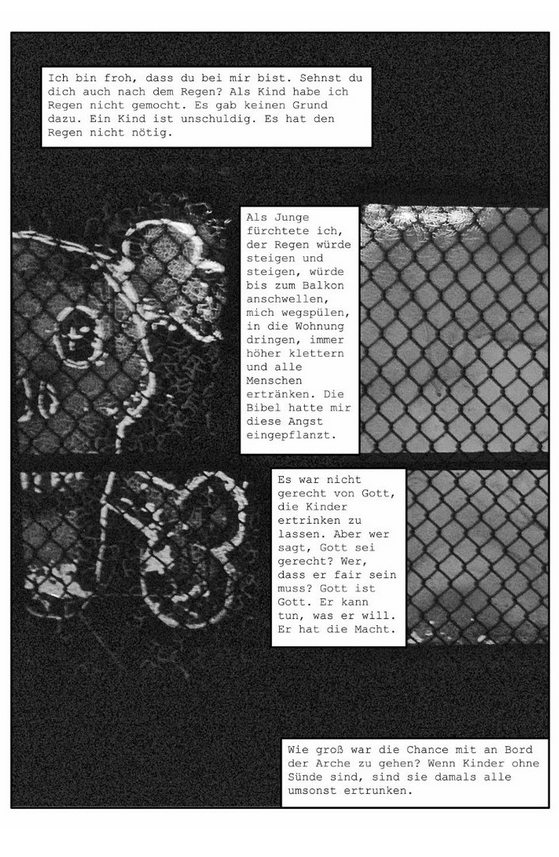 Ich bin froh, dass du bei mir bist. Sehnst du dich auch nach dem Regen? Als Kind habe ich Regen nicht gemocht. Es gab keinen Grund dazu. Ein Kind ist unschuldig. Es hat den Regen nicht nötig.

Als Junge fürchtete ich, der Regen würde steigen und steigen, würde bis zum Balkon anschwellen, mich wegspülen, in die Wohnung dringen, immer höher klettern und alle Menschen ertränken. Die Bibel hatte mir diese Angst eingepflanzt.

Es war nicht gerecht von Gott, die Kinder ertrinken zu lassen. Aber wer sagt, Gott sei gerecht? Wer, dass er fair sein muss? Gott ist Gott. Er kann tun, was er will. Er hat die Macht.

Wie groß war die Chance mit an Bord der Arche zu gehen? Wenn Kinder ohne Sünde sind, sind sie damals alle umsonst ertrunken.